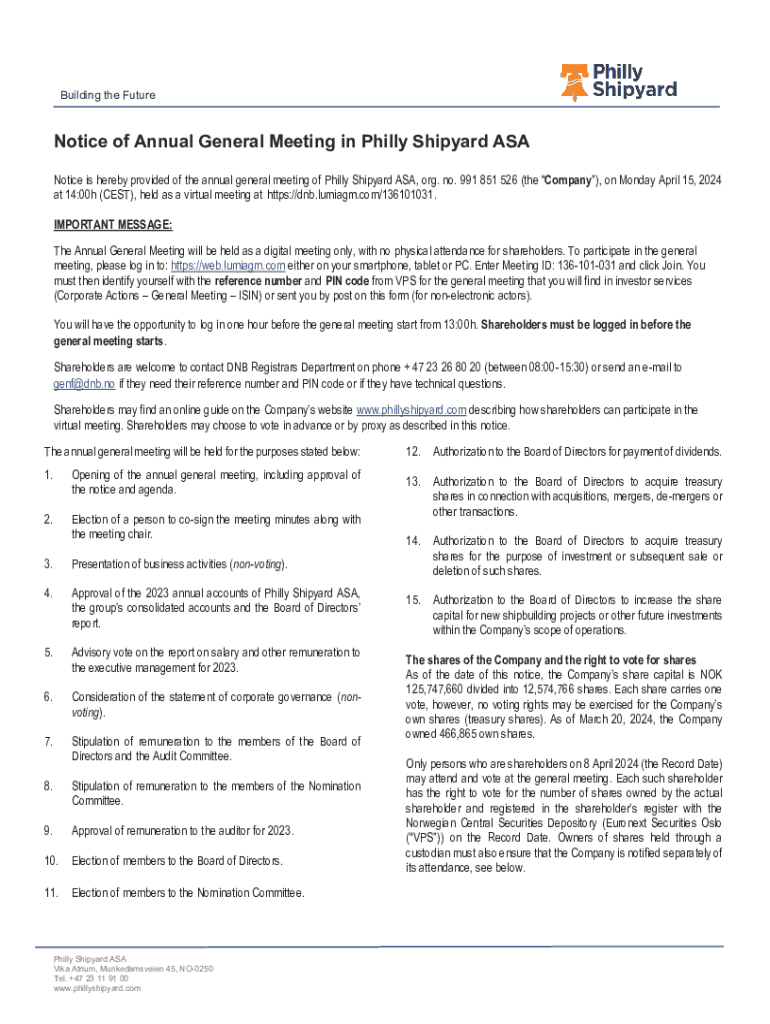 Building the Future

Philly Shipyard

Notice of Annual General Meeting in Philly Shipyard ASA

Notice is hereby provided of the annual general meeting of Philly Shipyard ASA, org. no. 991 851 526 (the "Company"), on Monday April 15, 2024 at 14:00h (CEST), held as a virtual meeting at https://dnb.lumiagm.com/136101031.

IMPORTANT MESSAGE:

The Annual General Meeting will be held as a digital meeting only, with no physical attendance for shareholders. To participate in the general meeting, please log in to: https://web.lumiagm.com either on your smartphone, tablet or PC. Enter Meeting ID: 136-101-031 and click Join. You must then identify yourself with the reference number and PIN code from VPS for the general meeting that you will find in investor services (Corporate Actions – General Meeting – ISIN) or sent you by post on this form (for non-electronic actors).

You will have the opportunity to log in one hour before the general meeting start from 13:00h. Shareholders must be logged in before the general meeting starts.

Shareholders are welcome to contact DNB Registrars Department on phone + 47 23 26 80 20 (between 08:00-15:30) or send an e-mail to genf@dnb.no if they need their reference number and PIN code or if they have technical questions.

Shareholders may find an online guide on the Company's website www.phillyshipyard.com describing how shareholders can participate in the virtual meeting. Shareholders may choose to vote in advance or by proxy as described in this notice.

The annual general meeting will be held for the purposes stated below:

1. Opening of the annual general meeting, including approval of the notice and agenda.

2. Election of a person to co-sign the meeting minutes along with the meeting chair.

3. Presentation of business activities (non-voting).

4. Approval of the 2023 annual accounts of Philly Shipyard ASA, the group's consolidated accounts and the Board of Directors' report.

5. Advisory vote on the report on salary and other remuneration to the executive management for 2023.

6. Consideration of the statement of corporate governance (non-voting).

7. Stipulation of remuneration to the members of the Board of Directors and the Audit Committee.

8. Stipulation of remuneration to the members of the Nomination Committee.

9. Approval of remuneration to the auditor for 2023.

10. Election of members to the Board of Directors.

11. Election of members to the Nomination Committee.

12. Authorization to the Board of Directors for payment of dividends.

13. Authorization to the Board of Directors to acquire treasury shares in connection with acquisitions, mergers, de-mergers or other transactions.

14. Authorization to the Board of Directors to acquire treasury shares for the purpose of investment or subsequent sale or deletion of such shares.

15. Authorization to the Board of Directors to increase the share capital for new shipbuilding projects or other future investments within the Company's scope of operations.

The shares of the Company and the right to vote for shares
As of the date of this notice, the Company's share capital is NOK 125,747,660 divided into 12,574,766 shares. Each share carries one vote, however, no voting rights may be exercised for the Company's own shares (treasury shares). As of March 20, 2024, the Company owned 466,865 own shares.

Only persons who are shareholders on 8 April 2024 (the Record Date) may attend and vote at the general meeting. Each such shareholder has the right to vote for the number of shares owned by the actual shareholder and registered in the shareholder's register with the Norwegian Central Securities Depository (Euronext Securities Oslo ("VPS")) on the Record Date. Owners of shares held through a custodian must also ensure that the Company is notified separately of its attendance, see below.

Philly Shipyard ASA
Vika Atrium, Munkedamsveien 45, NO-0250
Tel. +47 23 11 91 00
www.phillyshipyard.com